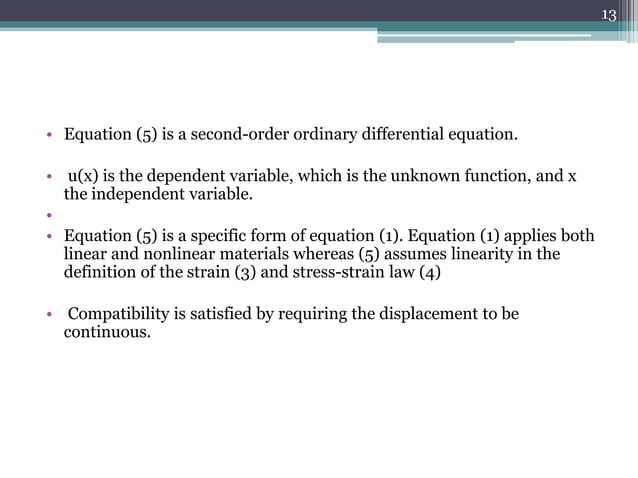 13

• Equation (5) is a second-order ordinary differential equation.

• u(x) is the dependent variable, which is the unknown function, and x the independent variable.

•

• Equation (5) is a specific form of equation (1). Equation (1) applies both linear and nonlinear materials whereas (5) assumes linearity in the definition of the strain (3) and stress-strain law (4)

• Compatibility is satisfied by requiring the displacement to be continuous.